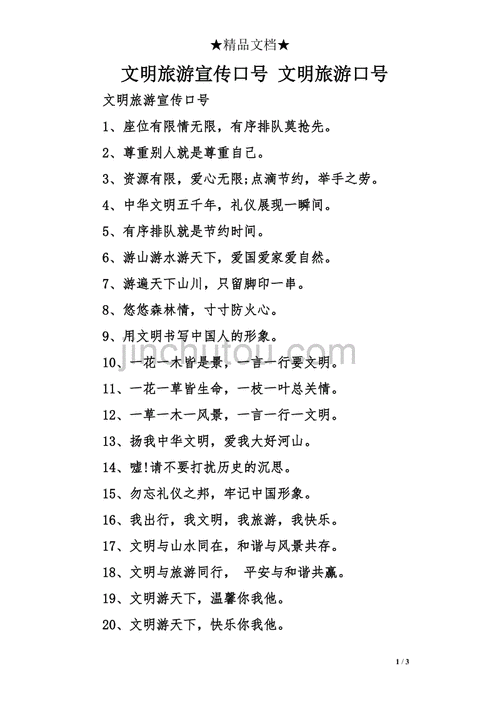 ★精品文档★

文明旅游宣传口号 文明旅游口号

文明旅游宣传口号

1、座位有限情无限，有序排队莫抢先。

2、尊重别人就是尊重自己。

3、资源有限，爱心无限;点滴节约，举手之劳。

4、中华文明五千年，礼仪展现一瞬间。

5、有序排队就是节约时间。

6、游山游水游天下，爱国爱家爱自然。

7、游遍天下山川，只留脚印一串。

8、悠悠森林情，寸寸防火心。

9、用文明书写中国人的形象。

10、一花一木皆是景，一言一行要文明。

11、一花一草皆生命，一枝一叶总关情。

12、一草一木一风景，一言一行一文明。

13、扬我中华文明，爱我大好河山。

14、嘘!请不要打扰历史的沉思。

15、勿忘礼仪之邦，牢记中国形象。

16、我出行，我文明，我旅游，我快乐。

17、文明与山水同在，和谐与风景共存。

18、文明与旅游同行， 平安与和谐共赢。

19、文明游天下，温馨你我他。

20、文明游天下，快乐你我他。

jinchutou.com

1 / 3